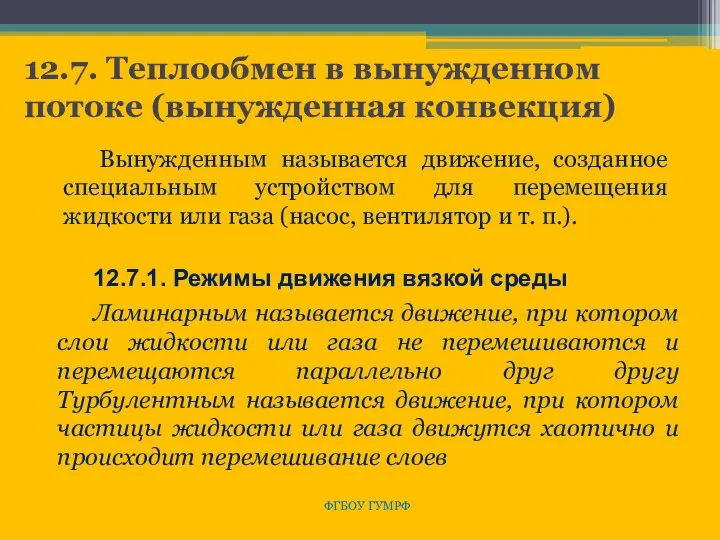 12.7. Теплообмен в вынужденном потоке (вынужденная конвекция)

Вынужденным называется движение, созданное специальным устройством для перемещения жидкости или газа (насос, вентилятор и т. п.).

12.7.1. Режимы движения вязкой среды

Ламинарным называется движение, при котором слои жидкости или газа не перемешиваются и перемещаются параллельно друг другу Турбулентным называется движение, при котором частицы жидкости или газа движутся хаотично и происходит перемешивание слоев

ФГБОУ ГУМРФ